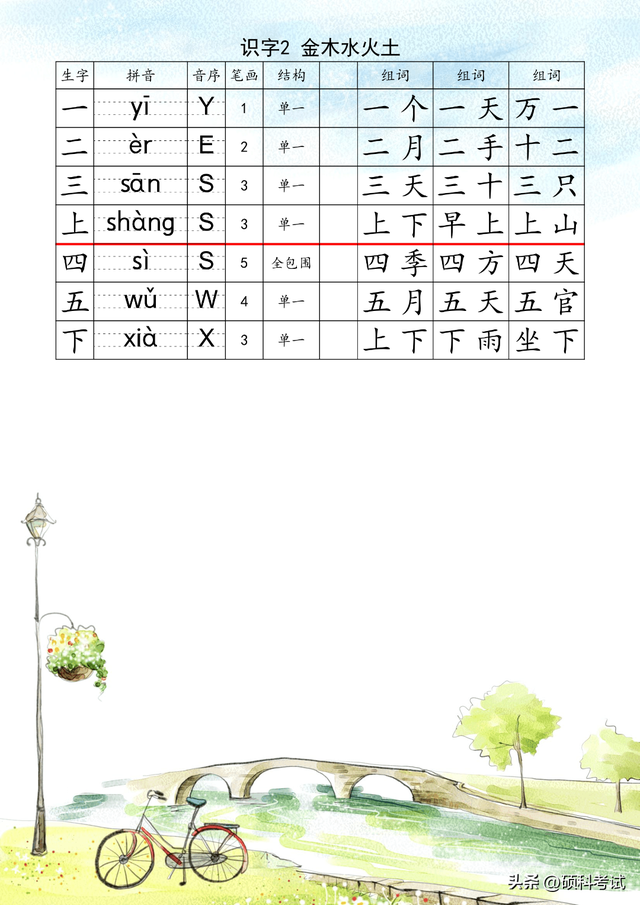 识字2 金木水火土

| 生字 | 拼音 | 音序 | 笔画 | 结构 | | 组词 | 组词 | 组词 |
|---|---|---|---|---|---|---|---|---|
| 一 | yī | Y | 1 | 单一 | | 一个 | 一天 | 万一 |
| 二 | èr | E | 2 | 单一 | | 二月 | 二手 | 十二 |
| 三 | sān | S | 3 | 单一 | | 三天 | 三十 | 三只 |
| 上 | shàng | S | 3 | 单一 | | 上下 | 早上 | 上山 |
| 四 | sì | S | 5 | 全包围 | | 四季 | 四方 | 四天 |
| 五 | wǔ | W | 4 | 单一 | | 五月 | 五天 | 五官 |
| 下 | xià | X | 3 | 单一 | | 上下 | 下雨 | 坐下 |

头条 @硕科考试